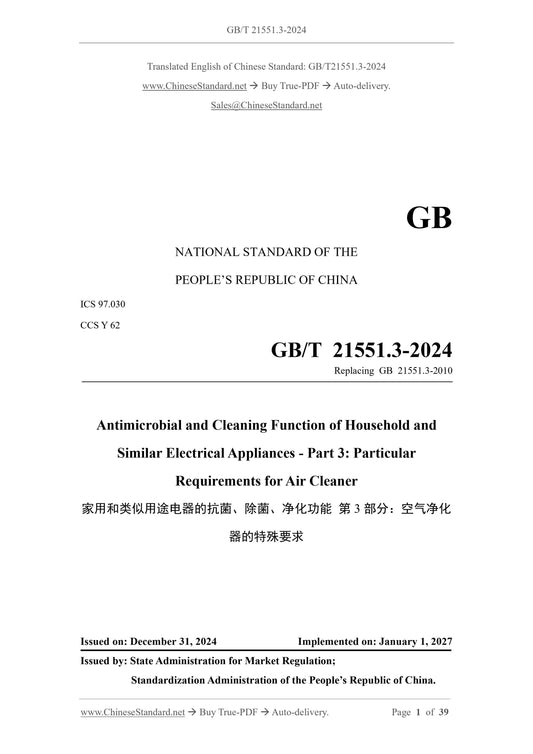 GB/T 21551.3-2024

Translated English of Chinese Standard: GB/T21551.3-2024
www.ChineseStandard.net → Buy True-PDF → Auto-delivery.
Sales@ChineseStandard.net

GB

NATIONAL STANDARD OF THE
PEOPLE'S REPUBLIC OF CHINA

ICS 97.030
CCS Y 62

GB/T 21551.3-2024
Replacing GB 21551.3-2010

Antimicrobial and Cleaning Function of Household and Similar Electrical Appliances - Part 3: Particular Requirements for Air Cleaner
家用和类似用途电器的抗菌、除菌、净化功能 第 3 部分：空气净化器的特殊要求

Issued on: December 31, 2024 Implemented on: January 1, 2027

Issued by: State Administration for Market Regulation;
Standardization Administration of the People's Republic of China.

www.ChineseStandard.net → Buy True-PDF → Auto-delivery. Page 1 of 39